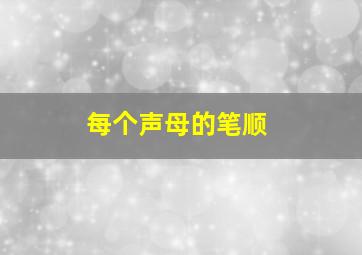 每个声母的笔顺